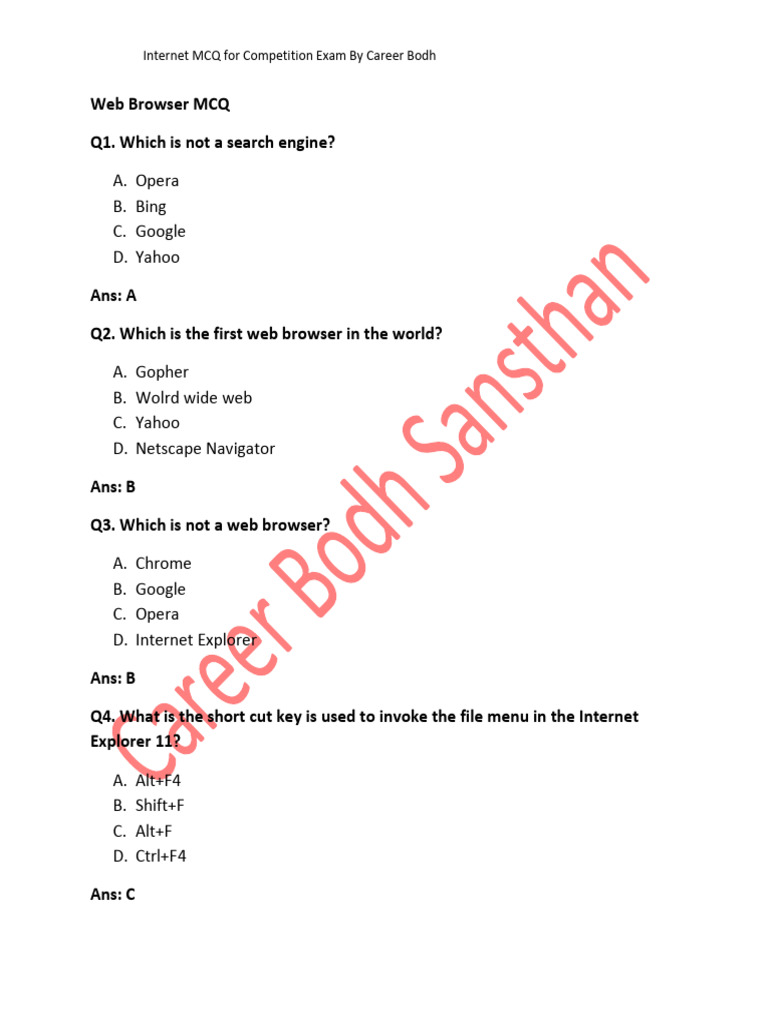 Internet MCQ for Competition Exam By Career Bodh

Web Browser MCQ

Q1. Which is not a search engine?

A. Opera
B. Bing
C. Google
D. Yahoo

Ans: A

Q2. Which is the first web browser in the world?

A. Gopher
B. Wolrd wide web
C. Yahoo
D. Netscape Navigator

Ans: B

Q3. Which is not a web browser?

A. Chrome
B. Google
C. Opera
D. Internet Explorer

Ans: B

Q4. What is the short cut key is used to invoke the file menu in the Internet Explorer 11?

A. Alt+F4
B. Shift+F
C. Alt+F
D. Ctrl+F4

Ans: C

Career Bodh Sansthan